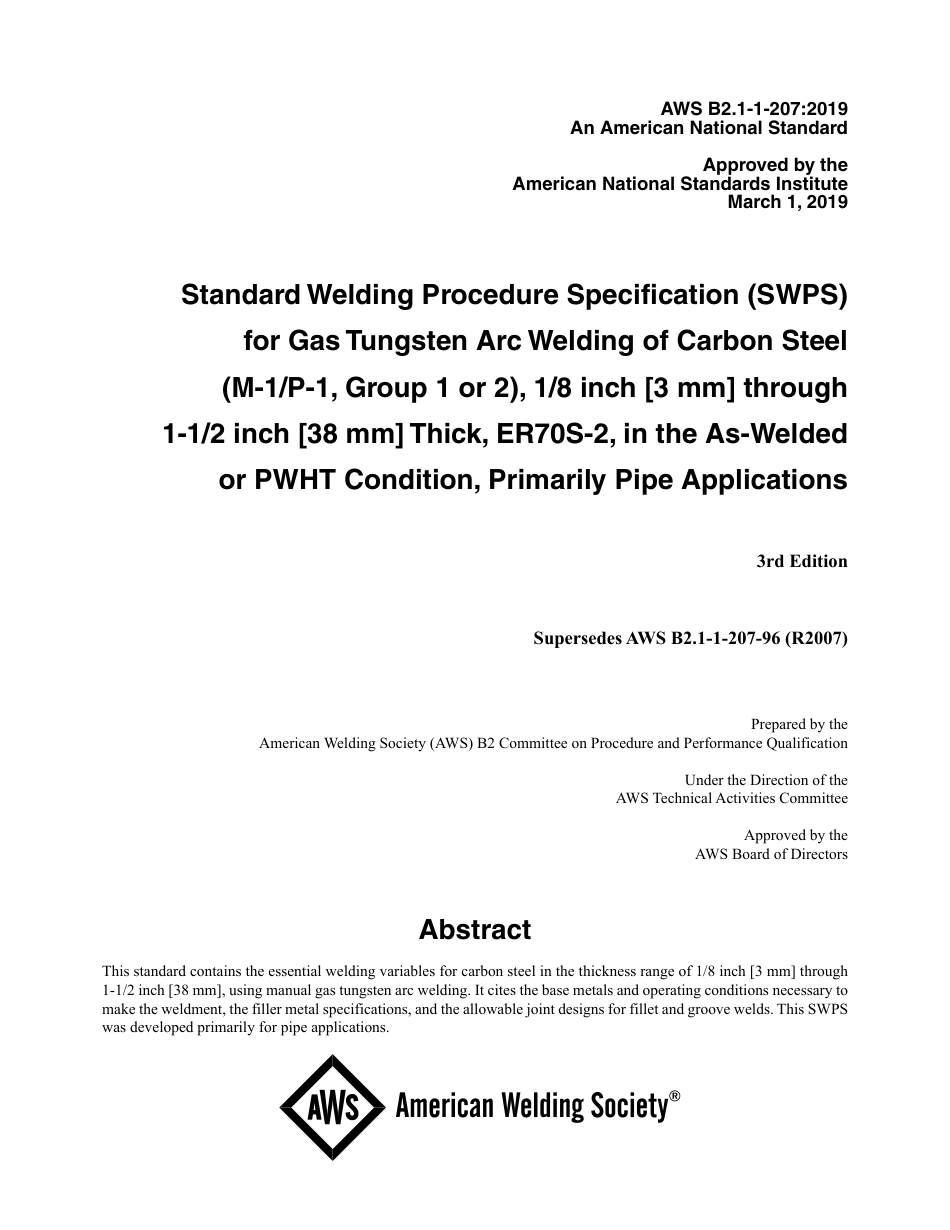 AWS B2.1-1-207:2019
An American National Standard

Approved by the
American National Standards Institute
March 1, 2019

Standard Welding Procedure Specification (SWPS) for Gas Tungsten Arc Welding of Carbon Steel (M-1/P-1, Group 1 or 2), 1/8 inch [3 mm] through 1-1/2 inch [38 mm] Thick, ER70S-2, in the As-Welded or PWHT Condition, Primarily Pipe Applications

3rd Edition

Supersedes AWS B2.1-1-207-96 (R2007)

Prepared by the
American Welding Society (AWS) B2 Committee on Procedure and Performance Qualification

Under the Direction of the
AWS Technical Activities Committee

Approved by the
AWS Board of Directors

Abstract

This standard contains the essential welding variables for carbon steel in the thickness range of 1/8 inch [3 mm] through 1-1/2 inch [38 mm], using manual gas tungsten arc welding. It cites the base metals and operating conditions necessary to make the weldment, the filler metal specifications, and the allowable joint designs for fillet and groove welds. This SWPS was developed primarily for pipe applications.

AWS American Welding Society®